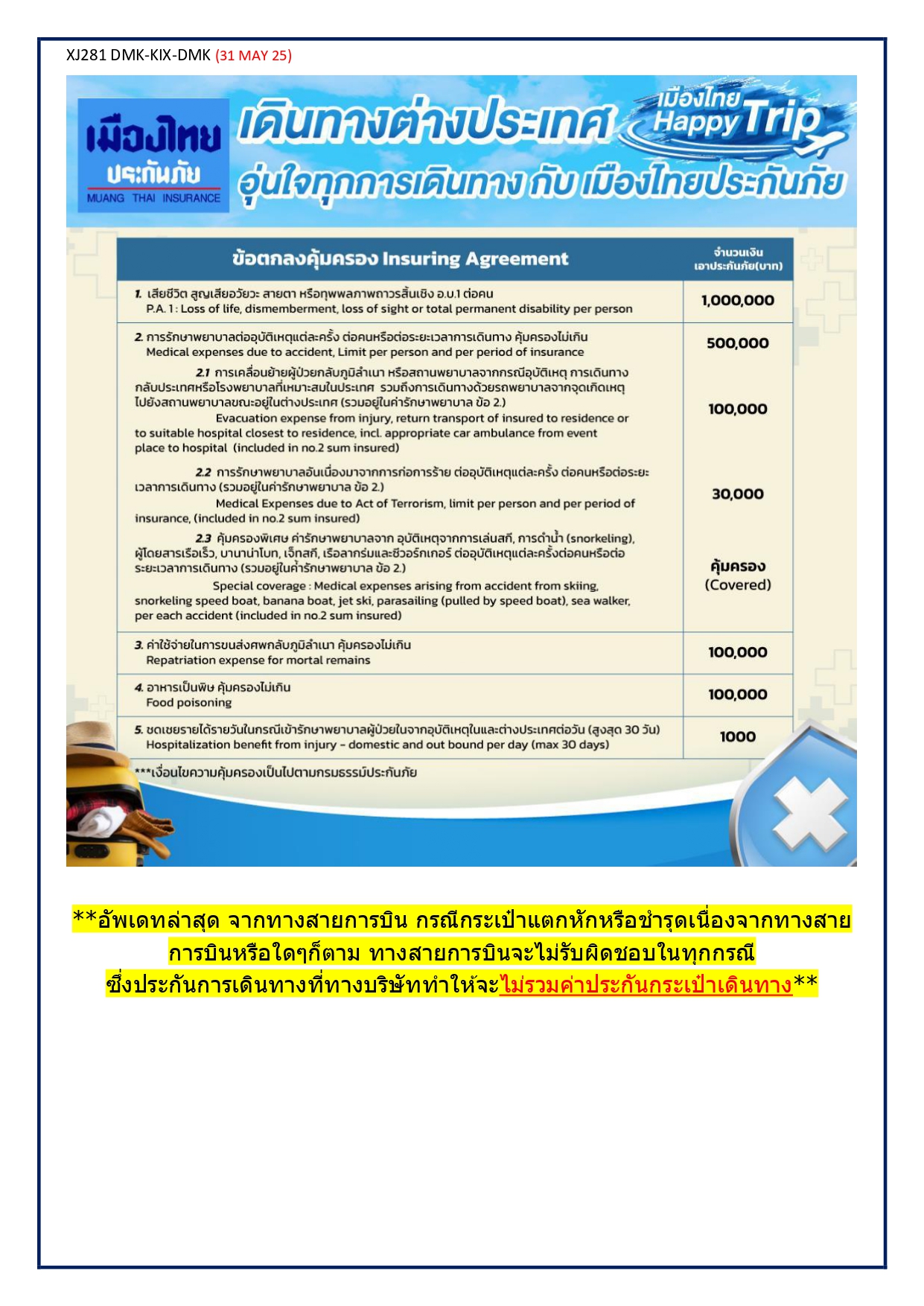 XJ281 DMK-KIX-DMK (31 MAY 25)

เมืองไทย ประกันภัย MUANG THAI INSURANCE

เดินทางต่างประเทศ เมืองไทย Happy Trip

อุ่นใจทุกการเดินทาง กับ เมืองไทยประกันภัย

| ข้อตกลงคุ้มครอง Insuring Agreement | จำนวนเงินเอาประกันภัย(บาท) |
|---|---|
| 1. เสียชีวิต สูญเสียอวัยวะ สายตา หรือทุพพลภาพถาวรสิ้นเชิง อ.บ.1 ต่อคน P.A. 1 : Loss of life, dismemberment, loss of sight or total permanent disability per person | 1,000,000 |
| 2. การรักษาพยาบาลต่ออุบัติเหตุแต่ละครั้ง ต่อคนหรือต่อระยะเวลาการเดินทาง คุ้มครองไม่เกิน Medical expenses due to accident, Limit per person and per period of insurance | 500,000 |
| 2.1 การเคลื่อนย้ายผู้ป่วยกลับภูมิลำเนา หรือสถานพยาบาลจากกรณีอุบัติเหตุ การเดินทางกลับประเทศหรือโรงพยาบาลที่เหมาะสมในประเทศ รวมถึงการเดินทางด้วยรถพยาบาลจากจุดเกิดเหตุไปยังสถานพยาบาลขณะอยู่ในต่างประเทศ (รวมอยู่ในค่ารักษาพยาบาล ข้อ 2.) Evacuation expense from injury, return transport of insured to residence or to suitable hospital closest to residence, incl. appropriate car ambulance from event place to hospital (included in no.2 sum insured) | 100,000 |
| 2.2 การรักษาพยาบาลอันเนื่องมาจากการก่อการร้าย ต่ออุบัติเหตุแต่ละครั้ง ต่อคนหรือต่อระยะเวลาการเดินทาง (รวมอยู่ในค่ารักษาพยาบาล ข้อ 2.) Medical Expenses due to Act of Terrorism, limit per person and per period of insurance, (included in no.2 sum insured) | 30,000 |
| 2.3 คุ้มครองพิเศษ ค่ารักษาพยาบาลจาก อุบัติเหตุจากการเล่นสกี, การดำน้ำ (snorkeling), ผู้โดยสารเรือเร็ว, บานาน่าโบท, เจ็ทสกี, เรือลากร่มและซีวอร์กเกอร์ ต่ออุบัติเหตุแต่ละครั้งต่อคนหรือต่อระยะเวลาการเดินทาง (รวมอยู่ในค่ารักษาพยาบาล ข้อ 2.) Special coverage : Medical expenses arising from accident from skiing, snorkeling speed boat, banana boat, jet ski, parasailing (pulled by speed boat), sea walker, per each accident (included in no.2 sum insured) | คุ้มครอง (Covered) |
| 3. ค่าใช้จ่ายในการขนส่งศพกลับภูมิลำเนา คุ้มครองไม่เกิน Repatriation expense for mortal remains | 100,000 |
| 4. อาหารเป็นพิษ คุ้มครองไม่เกิน Food poisoning | 100,000 |
| 5. ชดเชยรายได้รายวันในกรณีเข้ารักษาพยาบาลผู้ป่วยในจากอุบัติเหตุในและต่างประเทศต่อวัน (สูงสุด 30 วัน) Hospitalization benefit from injury - domestic and out bound per day (max 30 days) | 1000 |

***เงื่อนไขความคุ้มครองเป็นไปตามกรมธรรม์ประกันภัย

**อัพเดทล่าสุด จากทางสายการบิน กรณีกระเป๋าแตกหักหรือชำรุดเนื่องจากทางสายการบินหรือใดๆก็ตาม ทางสายการบินจะไม่รับผิดชอบในทุกกรณี
ซึ่งประกันการเดินทางที่ทางบริษัททำให้จะไม่รวมค่าประกันกระเป๋าเดินทาง**